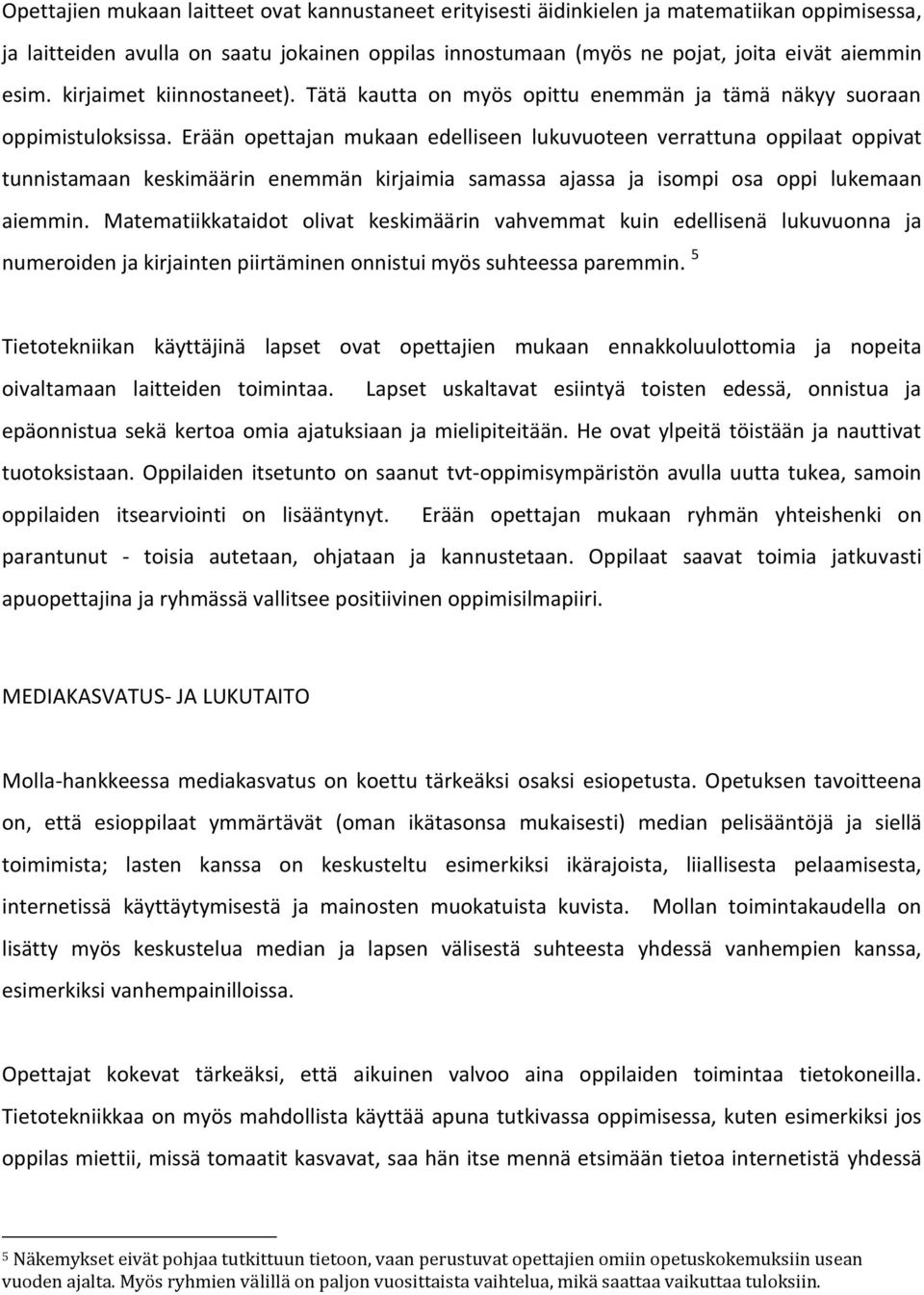 Opettajien mukaan laitteet ovat kannustaneet erityisesti äidinkielen ja matematiikan oppimisessa, ja laitteiden avulla on saatu jokainen oppilas innostumaan (myös ne pojat, joita eivät aiemmin esim. kirjaimet kiinnostaneet). Tätä kautta on myös opittu enemmän ja tämä näkyy suoraan oppimistuloksissa. Erään opettajan mukaan edelliseen lukuvuoteen verrattuna oppilaat oppivat tunnistamaan keskimäärin enemmän kirjaimia samassa ajassa ja isompi osa oppi lukemaan aiemmin. Matematiikkataidot olivat keskimäärin vahvemmat kuin edellisenä lukuvuonna ja numeroiden ja kirjainten piirtäminen onnistui myös suhteessa paremmin. $^5$

Tietotekniikan käyttäjinä lapset ovat opettajien mukaan ennakkoluulottomia ja nopeita oivaltamaan laitteiden toimintaa. Lapset uskaltavat esiintyä toisten edessä, onnistua ja epäonnistua sekä kertoa omia ajatuksiaan ja mielipiteitään. He ovat ylpeitä töistään ja nauttivat tuotoksistaan. Oppilaiden itsetunto on saanut tvt-oppimisympäristön avulla uutta tukea, samoin oppilaiden itsearviointi on lisääntynyt. Erään opettajan mukaan ryhmän yhteishenki on parantunut - toisia autetaan, ohjataan ja kannustetaan. Oppilaat saavat toimia jatkuvasti apuopettajina ja ryhmässä vallitsee positiivinen oppimisilmapiiri.

MEDIAKASVATUS- JA LUKUTAITO

Molla-hankkeessa mediakasvatus on koettu tärkeäksi osaksi esiopetusta. Opetuksen tavoitteena on, että esioppilaat ymmärtävät (oman ikätasonsa mukaisesti) median pelisääntöjä ja siellä toimimista; lasten kanssa on keskusteltu esimerkiksi ikärajoista, liiallisesta pelaamisesta, internetissä käyttäytymisestä ja mainosten muokatuista kuvista. Mollan toimintakaudella on lisätty myös keskustelua median ja lapsen välisestä suhteesta yhdessä vanhempien kanssa, esimerkiksi vanhempainilloissa.

Opettajat kokevat tärkeäksi, että aikuinen valvoo aina oppilaiden toimintaa tietokoneilla. Tietotekniikkaa on myös mahdollista käyttää apuna tutkivassa oppimisessa, kuten esimerkiksi jos oppilas miettii, missä tomaatit kasvavat, saa hän itse mennä etsimään tietoa internetistä yhdessä

$^5$ Näkemykset eivät pohjaa tutkittuun tietoon, vaan perustuvat opettajien omiin opetuskokemuksiin usean vuoden ajalta. Myös ryhmien välillä on paljon vuosittaista vaihtelua, mikä saattaa vaikuttaa tuloksiin.